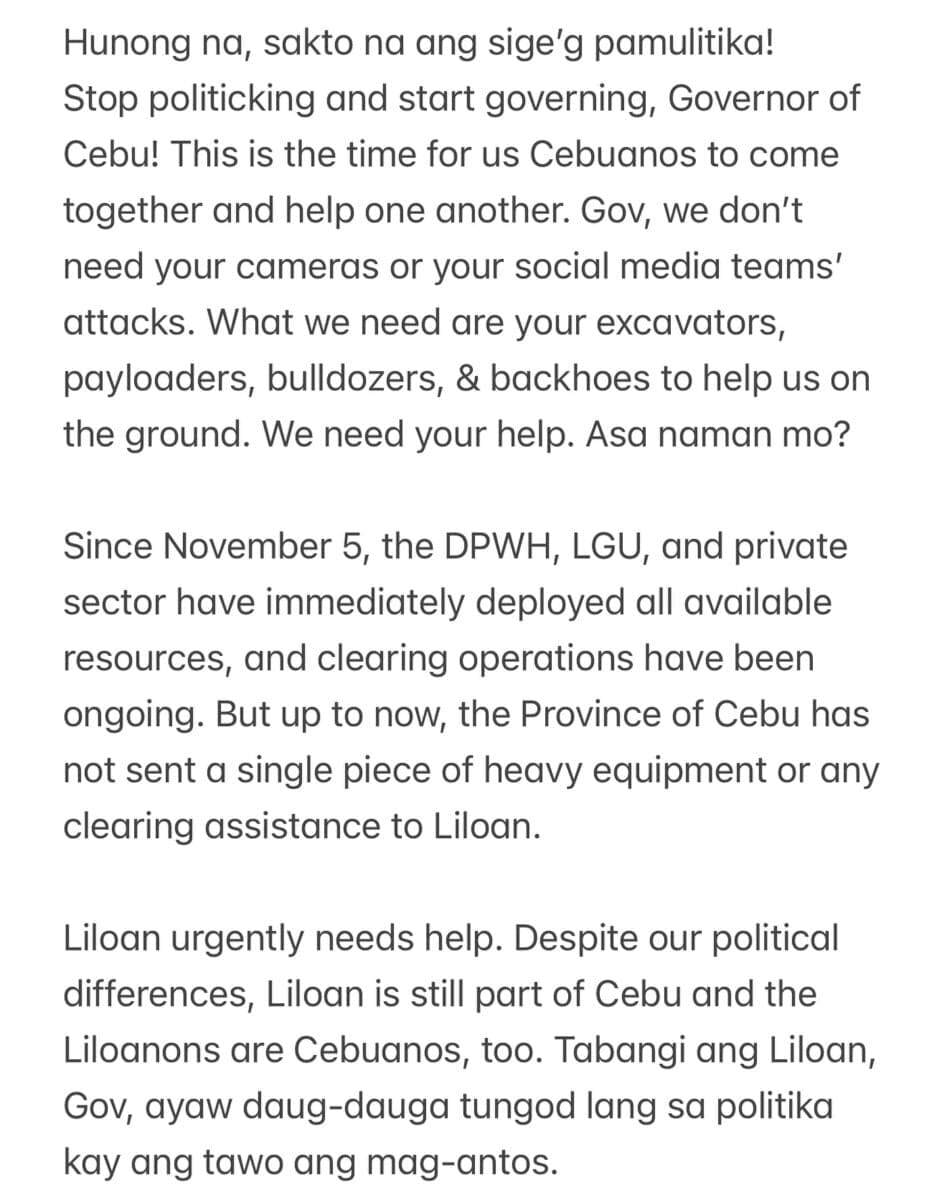 Hunong na, sakto na ang sige'g pamulitika! Stop politicking and start governing, Governor of Cebu! This is the time for us Cebuanos to come together and help one another. Gov, we don't need your cameras or your social media teams' attacks. What we need are your excavators, payloaders, bulldozers, & backhoes to help us on the ground. We need your help. Asa naman mo?

Since November 5, the DPWH, LGU, and private sector have immediately deployed all available resources, and clearing operations have been ongoing. But up to now, the Province of Cebu has not sent a single piece of heavy equipment or any clearing assistance to Liloan.

Liloan urgently needs help. Despite our political differences, Liloan is still part of Cebu and the Liloanons are Cebuanos, too. Tabangi ang Liloan, Gov, ayaw daug-dauga tungod lang sa politika kay ang tawo ang mag-antos.